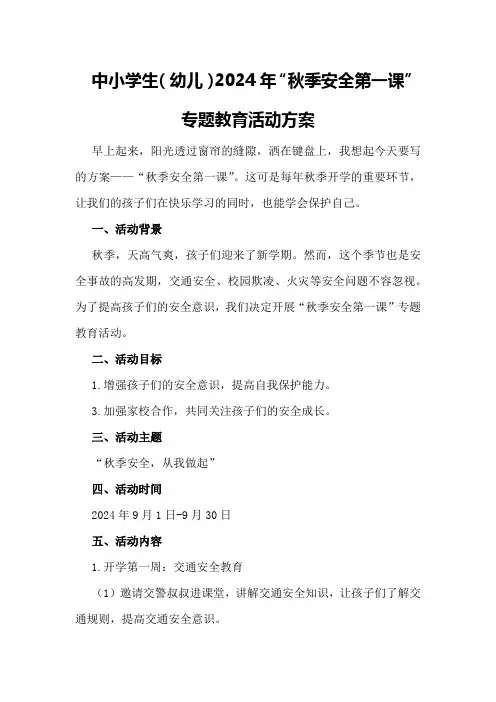 中小学生(幼儿)2024年“秋季安全第一课”

专题教育活动方案

早上起来，阳光透过窗帘的缝隙，洒在键盘上，我想起今天要写的方案——“秋季安全第一课”。这可是每年秋季开学的重要环节，让我们的孩子们在快乐学习的同时，也能学会保护自己。

一、活动背景

秋季，天高气爽，孩子们迎来了新学期。然而，这个季节也是安全事故的高发期，交通安全、校园欺凌、火灾等安全问题不容忽视。为了提高孩子们的安全意识，我们决定开展“秋季安全第一课”专题教育活动。

二、活动目标

1.增强孩子们的安全意识，提高自我保护能力。

3.加强家校合作，共同关注孩子们的安全成长。

三、活动主题

“秋季安全，从我做起”

四、活动时间

2024年9月1日-9月30日

五、活动内容

1.开学第一周：交通安全教育

（1）邀请交警叔叔进课堂，讲解交通安全知识，让孩子们了解交通规则，提高交通安全意识。